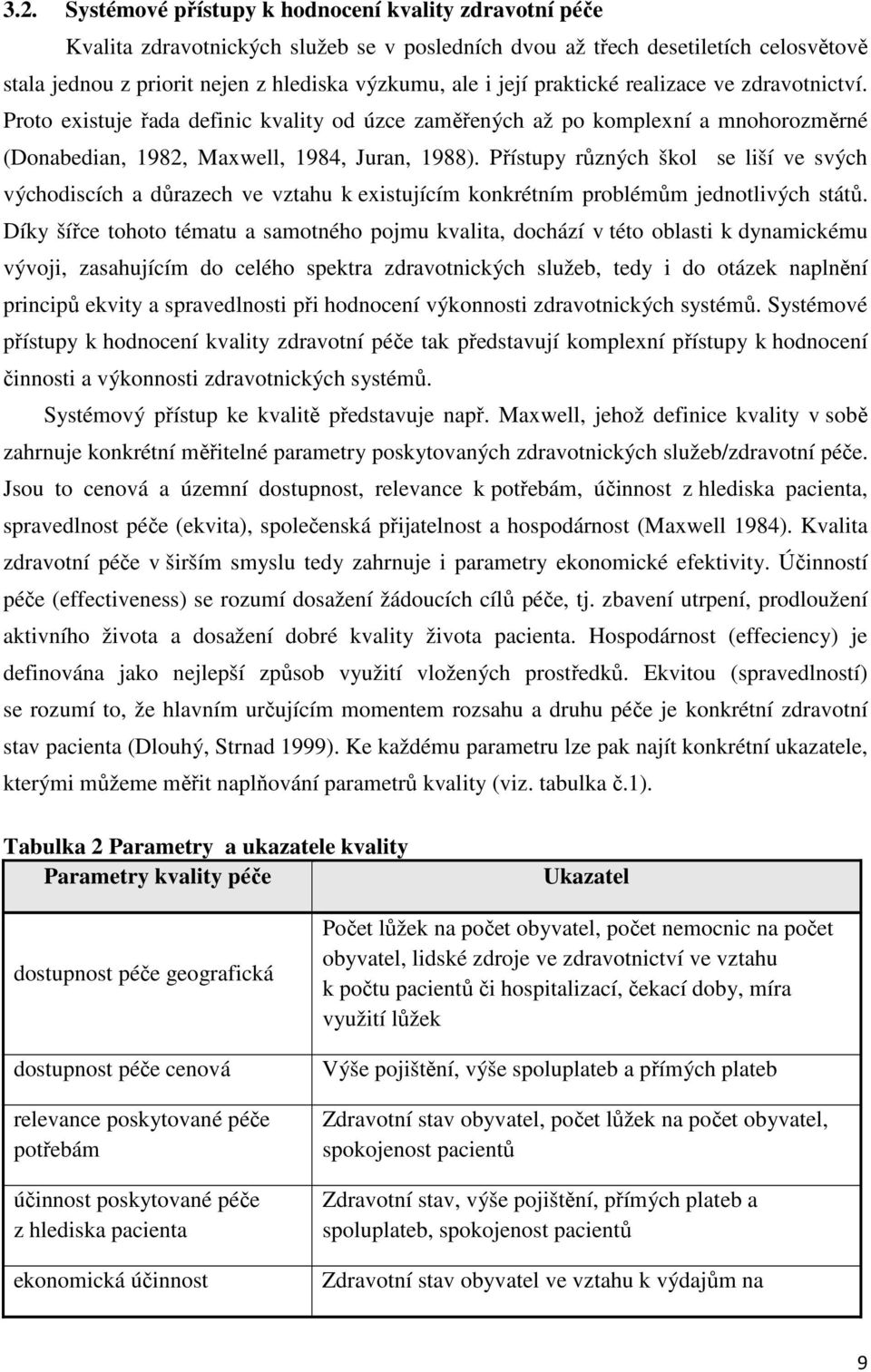 3.2. Systémové přístupy k hodnocení kvality zdravotní péče

Kvalita zdravotnických služeb se v posledních dvou až třech desetiletích celosvětově stala jednou z priorit nejen z hlediska výzkumu, ale i její praktické realizace ve zdravotnictví. Proto existuje řada definic kvality od úzce zaměřených až po komplexní a mnohorozměrné (Donabedian, 1982, Maxwell, 1984, Juran, 1988). Přístupy různých škol se liší ve svých východiscích a důrazech ve vztahu k existujícím konkrétním problémům jednotlivých států. Díky šířce tohoto tématu a samotného pojmu kvalita, dochází v této oblasti k dynamickému vývoji, zasahujícím do celého spektra zdravotnických služeb, tedy i do otázek naplnění principů ekvity a spravedlnosti při hodnocení výkonnosti zdravotnických systémů. Systémové přístupy k hodnocení kvality zdravotní péče tak představují komplexní přístupy k hodnocení činnosti a výkonnosti zdravotnických systémů.

Systémový přístup ke kvalitě představuje např. Maxwell, jehož definice kvality v sobě zahrnuje konkrétní měřitelné parametry poskytovaných zdravotnických služeb/zdravotní péče. Jsou to cenová a územní dostupnost, relevance k potřebám, účinnost z hlediska pacienta, spravedlnost péče (ekvita), společenská přijatelnost a hospodárnost (Maxwell 1984). Kvalita zdravotní péče v širším smyslu tedy zahrnuje i parametry ekonomické efektivity. Účinností péče (effectiveness) se rozumí dosažení žádoucích cílů péče, tj. zbavení utrpení, prodloužení aktivního života a dosažení dobré kvality života pacienta. Hospodárnost (effeciency) je definována jako nejlepší způsob využití vložených prostředků. Ekvitou (spravedlností) se rozumí to, že hlavním určujícím momentem rozsahu a druhu péče je konkrétní zdravotní stav pacienta (Dlouhý, Strnad 1999). Ke každému parametru lze pak najít konkrétní ukazatele, kterými můžeme měřit naplňování parametrů kvality (viz. tabulka č.1).

Tabulka 2 Parametry a ukazatele kvality

| Parametry kvality péče | Ukazatel |
|---|---|
| dostupnost péče geografická | Počet lůžek na počet obyvatel, počet nemocnic na počet obyvatel, lidské zdroje ve zdravotnictví ve vztahu k počtu pacientů či hospitalizací, čekací doby, míra využití lůžek |
| dostupnost péče cenová | Výše pojištění, výše spoluplateb a přímých plateb |
| relevance poskytované péče potřebám | Zdravotní stav obyvatel, počet lůžek na počet obyvatel, spokojenost pacientů |
| účinnost poskytované péče z hlediska pacienta | Zdravotní stav, výše pojištění, přímých plateb a spoluplateb, spokojenost pacientů |
| ekonomická účinnost | Zdravotní stav obyvatel ve vztahu k výdajům na |

9